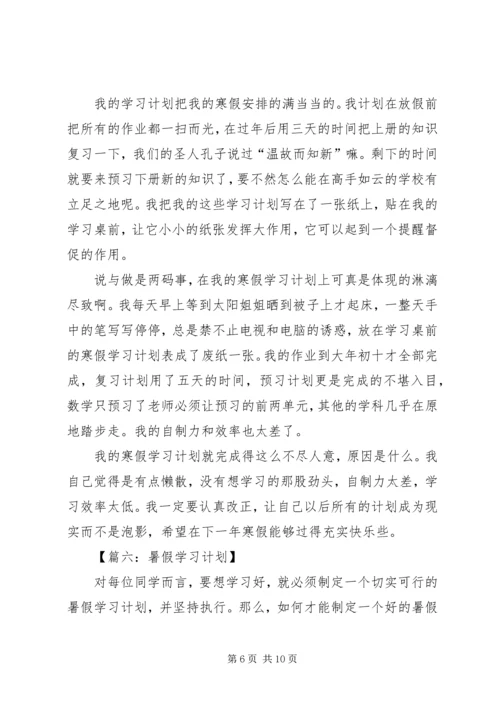 我的学习计划把我的寒假安排的满当当的。我计划在放假前把所有的作业都一扫而光，在过年后用三天的时间把上册的知识复习一下，我们的圣人孔子说过“温故而知新”嘛。剩下的时间就要来预习下册新的知识了，要不然怎么能在高手如云的学校有立足之地呢。我把我的这些学习计划写在了一张纸上，贴在我的学习桌前，让它小小的纸张发挥大作用，它可以起到一个提醒督促的作用。

说与做是两码事，在我的寒假学习计划上可真是体现的淋漓尽致啊。我每天早上等到太阳姐姐晒到被子上才起床，一整天手中的笔写写停停，总是禁不止电视和电脑的诱惑，放在学习桌前的寒假学习计划表成了废纸一张。我的作业到大年初十才全部完成，复习计划用了五天的时间，预习计划更是完成的不堪入目，数学只预习了老师必须让预习的前两单元，其他的学科几乎在原地踏步走。我的自制力和效率也太差了。

我的寒假学习计划就完成得这么不尽人意，原因是什么。我自己觉得是有点懒散，没有想学习的那股劲头，自制力太差，学习效率太低。我一定要认真改正，让自己以后所有的计划成为现实而不是泡影，希望在下一年寒假能够过得充实快乐些。

【篇六：暑假学习计划】

对每位同学而言，要想学习好，就必须制定一个切实可行的暑假学习计划，并坚持执行。那么，如何才能制定一个好的暑假

第 6 页 共 10 页